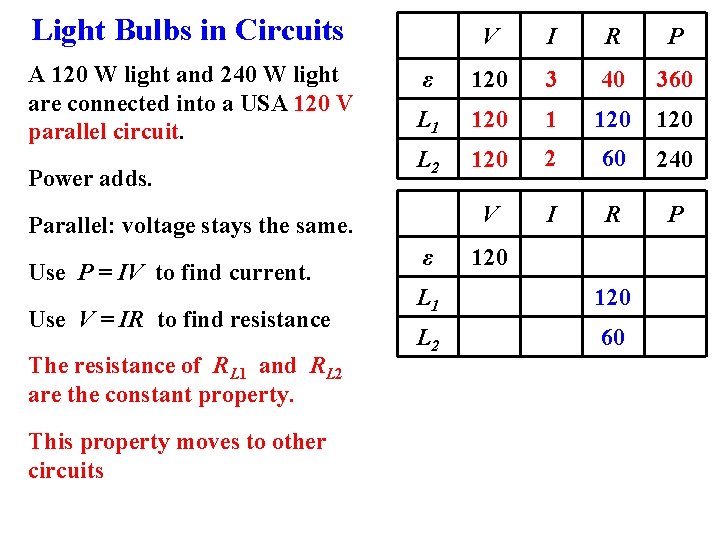 Light Bulbs in Circuits

A 120 W light and 240 W light are connected into a USA 120 V parallel circuit.

Power adds.

Parallel: voltage stays the same.

Use $P = IV$ to find current.

Use $V = IR$ to find resistance

The resistance of $R_{L1}$ and $R_{L2}$ are the constant property.

This property moves to other circuits

| | $V$ | $I$ | $R$ | $P$ |
|---|---|---|---|---|
| $\varepsilon$ | 120 | 3 | 40 | 360 |
| $L_1$ | 120 | 1 | 120 | 120 |
| $L_2$ | 120 | 2 | 60 | 240 |

| | $V$ | $I$ | $R$ | $P$ |
|---|---|---|---|---|
| $\varepsilon$ | 120 | | | |
| $L_1$ | | | 120 | |
| $L_2$ | | | 60 | |